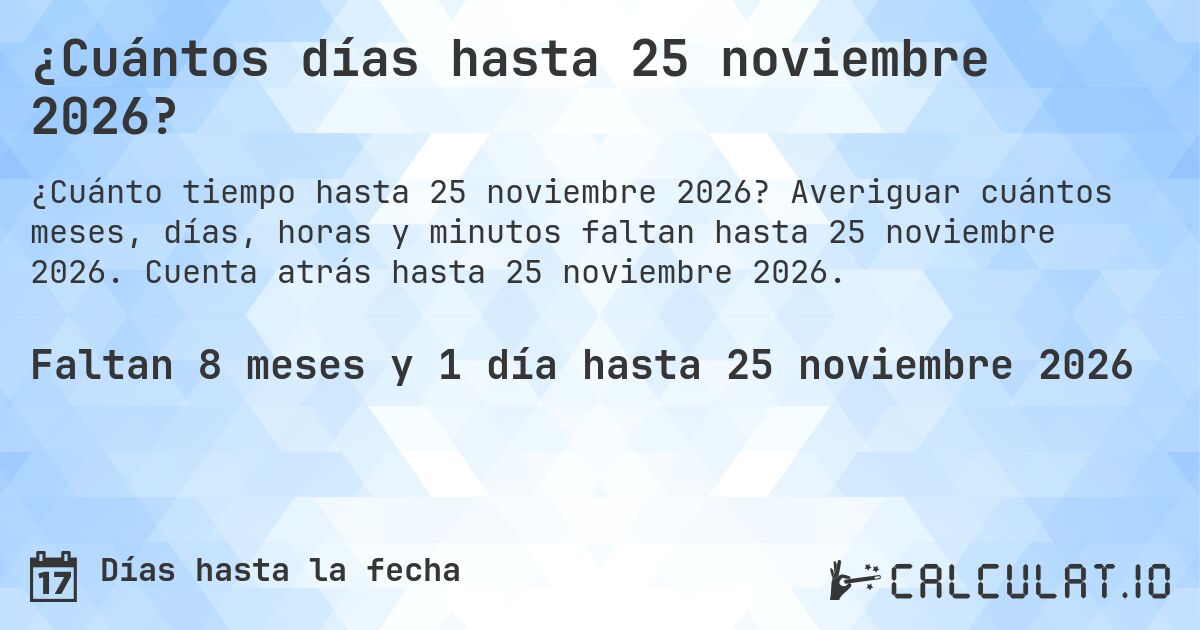 ¿Cuántos días hasta 25 noviembre 2026?

¿Cuánto tiempo hasta 25 noviembre 2026? Averiguar cuántos meses, días, horas y minutos faltan hasta 25 noviembre 2026. Cuenta atrás hasta 25 noviembre 2026.

Faltan 8 meses y 1 día hasta 25 noviembre 2026

17 Días hasta la fecha

CALCULAT.IO